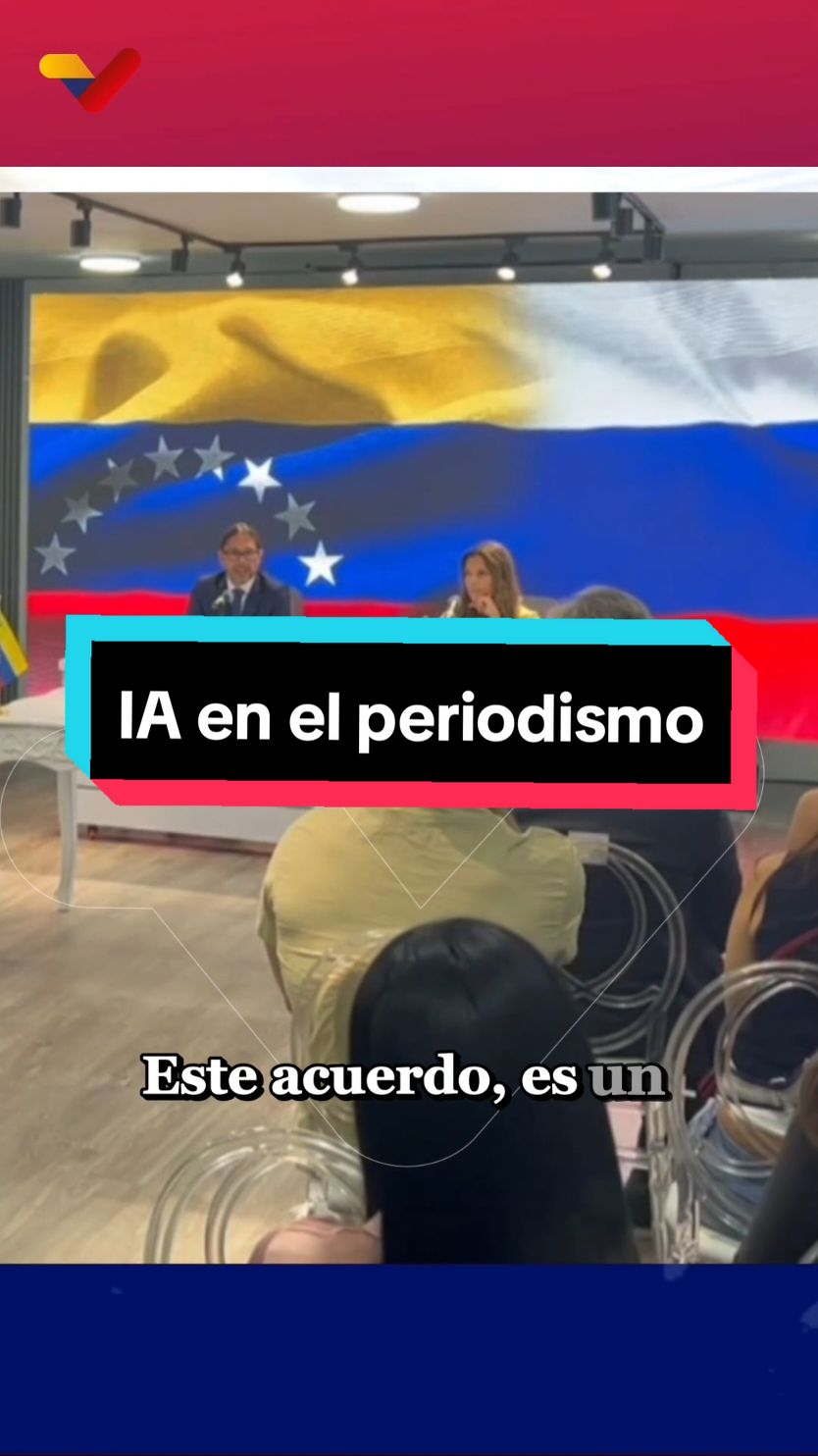 IA en el periodismo

Este acuerdo, es un